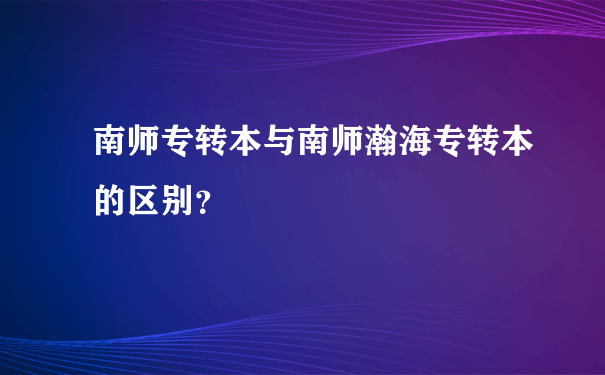 南师专转本与南师瀚海专转本的区别?